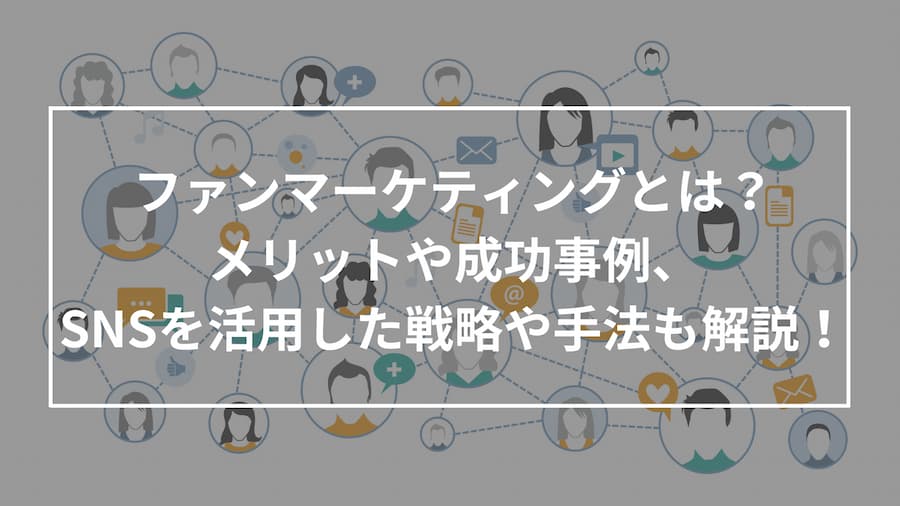 ファンマーケティングとは？
メリットや成功事例、
SNSを活用した戦略や手法も解説！